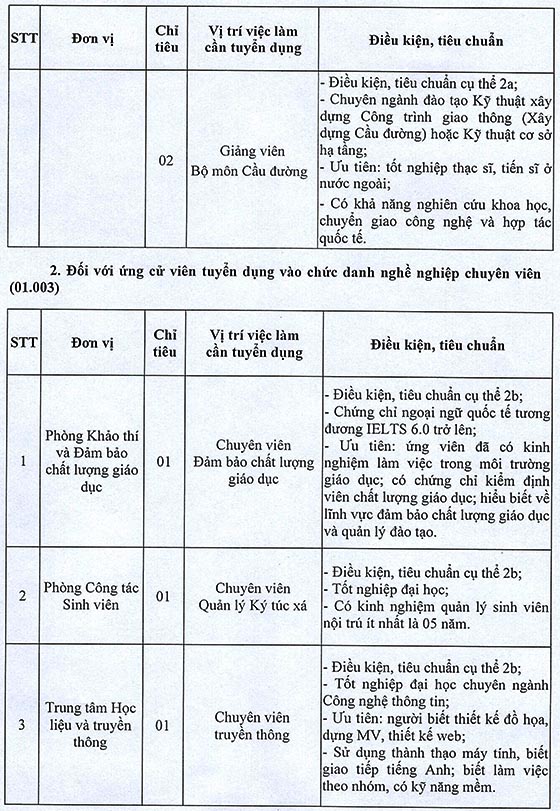 | STT | Đơn vị | Chỉ tiêu | Vị trí việc làm cần tuyển dụng | Điều kiện, tiêu chuẩn |
|---|---|---|---|---|
| | | 02 | Giảng viên Bộ môn Cầu đường | - Điều kiện, tiêu chuẩn cụ thể 2a; - Chuyên ngành đào tạo Kỹ thuật xây dựng Công trình giao thông (Xây dựng Cầu đường) hoặc Kỹ thuật cơ sở hạ tầng; - Ưu tiên: tốt nghiệp thạc sĩ, tiến sĩ ở nước ngoài; - Có khả năng nghiên cứu khoa học, chuyển giao công nghệ và hợp tác quốc tế. |

2. Đối với ứng cử viên tuyển dụng vào chức danh nghề nghiệp chuyên viên (01.003)

| STT | Đơn vị | Chỉ tiêu | Vị trí việc làm cần tuyển dụng | Điều kiện, tiêu chuẩn |
|---|---|---|---|---|
| 1 | Phòng Khảo thí và Đảm bảo chất lượng giáo dục | 01 | Chuyên viên Đảm bảo chất lượng giáo dục | - Điều kiện, tiêu chuẩn cụ thể 2b; - Chứng chỉ ngoại ngữ quốc tế tương đương IELTS 6.0 trở lên; - Ưu tiên: ứng viên đã có kinh nghiệm làm việc trong môi trường giáo dục; có chứng chỉ kiểm định viên chất lượng giáo dục; hiểu biết về lĩnh vực đảm bảo chất lượng giáo dục và quản lý đào tạo. |
| 2 | Phòng Công tác Sinh viên | 01 | Chuyên viên Quản lý Ký túc xá | - Điều kiện, tiêu chuẩn cụ thể 2b; - Tốt nghiệp đại học; - Có kinh nghiệm quản lý sinh viên nội trú ít nhất là 05 năm. |
| 3 | Trung tâm Học liệu và truyền thông | 01 | Chuyên viên truyền thông | - Điều kiện, tiêu chuẩn cụ thể 2b; - Tốt nghiệp đại học chuyên ngành Công nghệ thông tin; - Ưu tiên: người biết thiết kế đồ họa, dựng MV, thiết kế web; - Sử dụng thành thạo máy tính, biết giao tiếp tiếng Anh; biết làm việc theo nhóm, có kỹ năng mềm. |